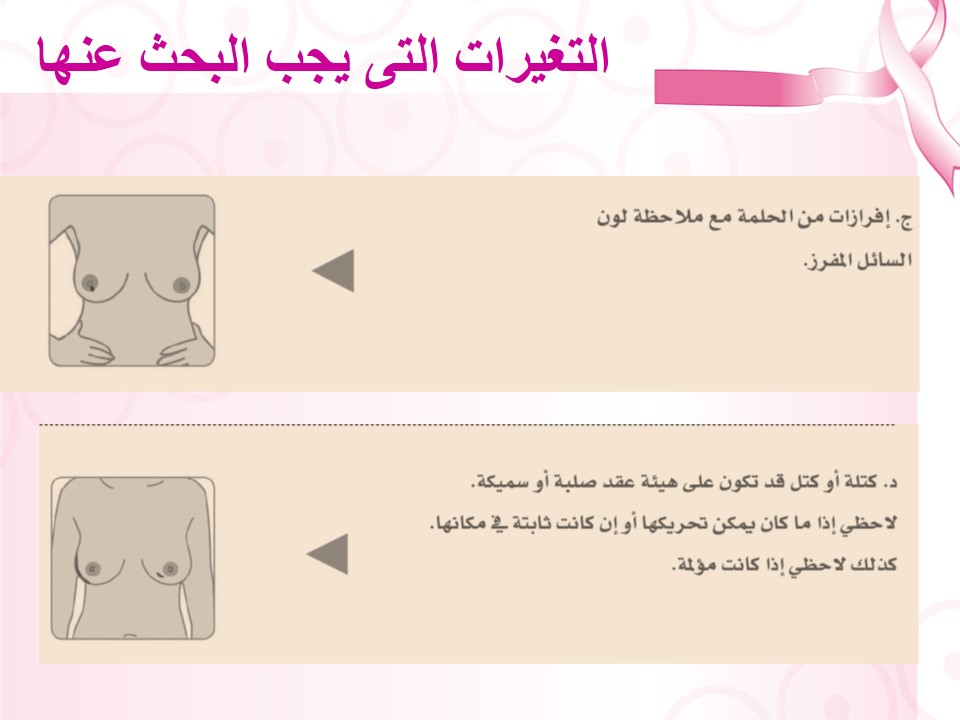 التغيرات التى يجب البحث عنها

ج. إفرازات من الحلمة مع ملاحظة لون السائل المفرز.

د. كتلة أو كتل قد تكون على هيئة عقد صلبة أو سميكة.
لاحظي إذا ما كان يمكن تحريكها أو إن كانت ثابتة في مكانها.
كذلك لاحظي إذا كانت مؤلمة.